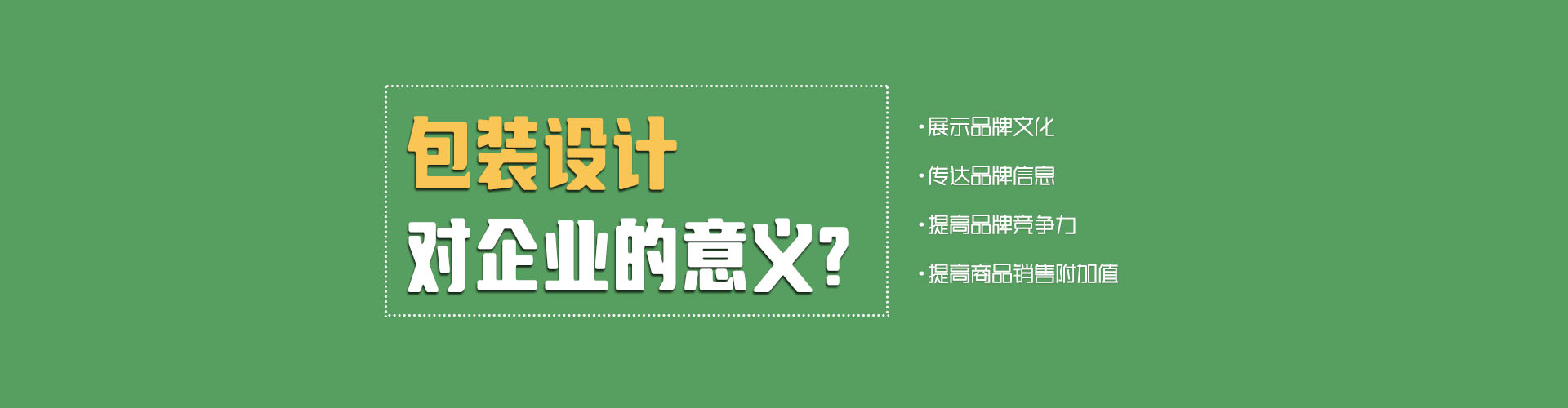 包装设计
对企业的意义？

·展示品牌文化
·传达品牌信息
·提高品牌竞争力
·提高商品销售附加值